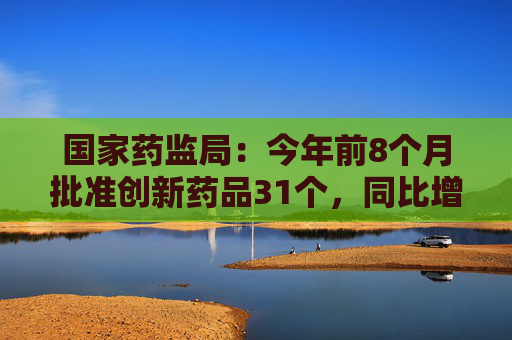 国家药监局：今年前8个月批准创新药品31个，同比增